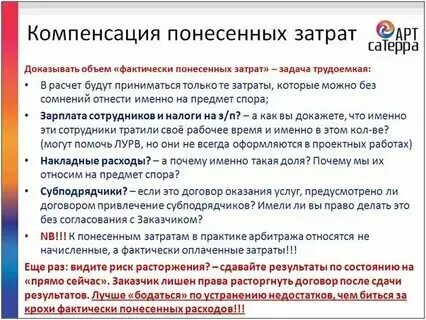 Компенсация понесенных затрат

АРТ саТерра

Доказывать объем «фактически понесенных затрат» – задача трудоемкая:

• В расчет будут приниматься только те затраты, которые можно без сомнений отнести именно на предмет спора;

• Зарплата сотрудников и налоги на з/п? – а как вы докажете, что именно эти сотрудники тратили своё рабочее время и именно в этом кол-ве? (могут помочь ЛУРВ, но они не всегда оформляются в проектных работах)

• Накладные расходы? – а почему именно такая доля? Почему мы их относим на предмет спора?

• Субподрядчики? – если это договор оказания услуг, предусмотрено ли договором привлечение субподрядчиков? Имели ли вы право делать это без согласования с Заказчиком?

• NB!!! К понесенным затратам в практике арбитража относятся не начисленные, а фактически оплаченные затраты!!!

Еще раз: видите риск расторжения? – сдавайте результаты по состоянию на «прямо сейчас». Заказчик лишен права расторгнуть договор после сдачи результатов. Лучше «бодаться» по устранению недостатков, чем биться за крохи фактически понесенных расходов!!!